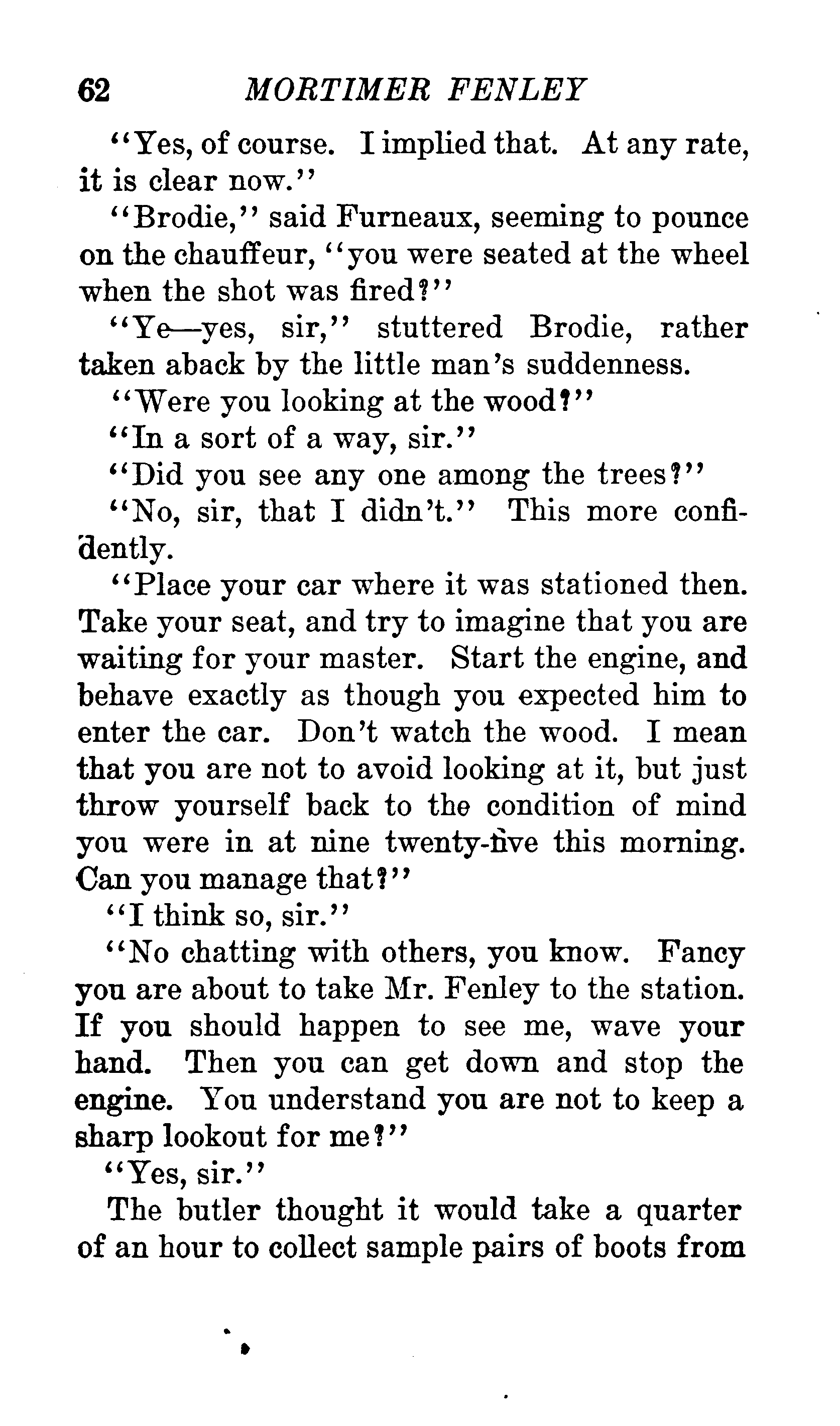 62 MORTIMER FENLEY

"Yes, of course. I implied that. At any rate, it is clear now."

"Brodie," said Furneaux, seeming to pounce on the chauffeur, "you were seated at the wheel when the shot was fired?"

"Ye—yes, sir," stuttered Brodie, rather taken aback by the little man's suddenness.

"Were you looking at the wood?"

"In a sort of a way, sir."

"Did you see any one among the trees?"

"No, sir, that I didn't." This more confidently.

"Place your car where it was stationed then. Take your seat, and try to imagine that you are waiting for your master. Start the engine, and behave exactly as though you expected him to enter the car. Don't watch the wood. I mean that you are not to avoid looking at it, but just throw yourself back to the condition of mind you were in at nine twenty-five this morning. Can you manage that?"

"I think so, sir."

"No chatting with others, you know. Fancy you are about to take Mr. Fenley to the station. If you should happen to see me, wave your hand. Then you can get down and stop the engine. You understand you are not to keep a sharp lookout for me?"

"Yes, sir."

The butler thought it would take a quarter of an hour to collect sample pairs of boots from